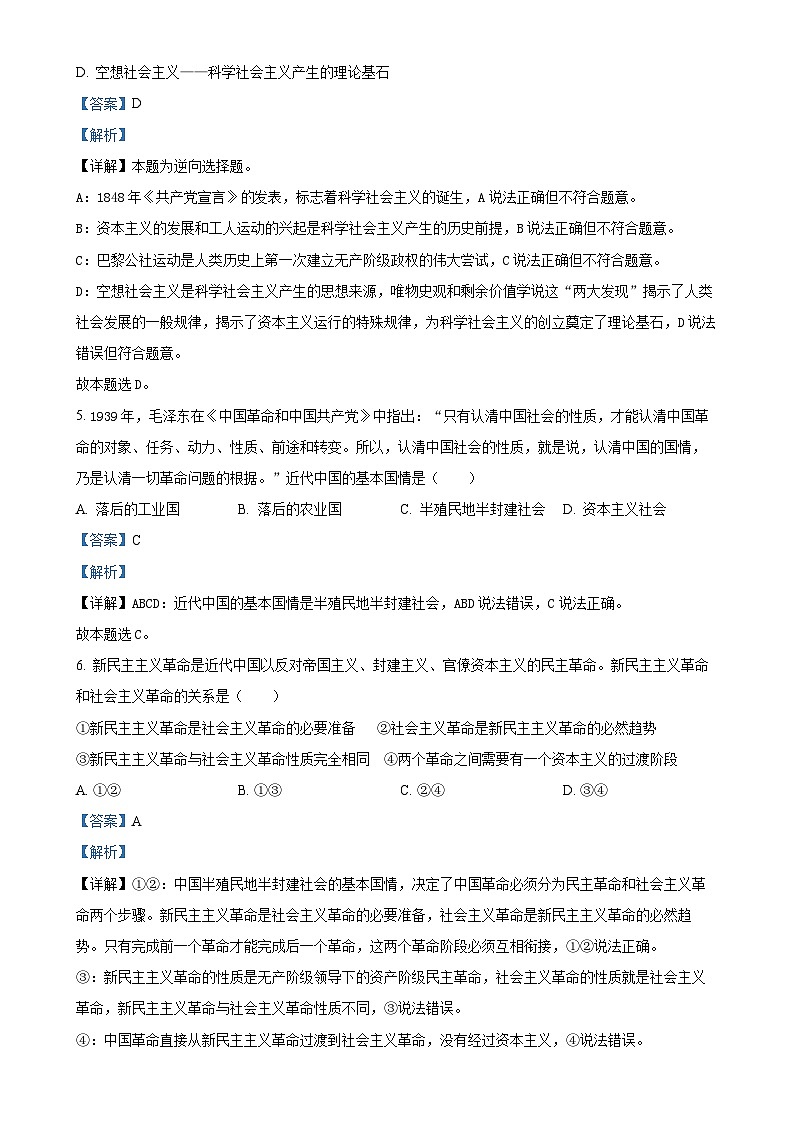 D. 空想社会主义——科学社会主义产生的理论基石

【答案】D

【解析】

【详解】本题为逆向选择题。

A：1848年《共产党宣言》的发表，标志着科学社会主义的诞生，A说法正确但不符合题意。

B：资本主义的发展和工人运动的兴起是科学社会主义产生的历史前提，B说法正确但不符合题意。

C：巴黎公社运动是人类历史上第一次建立无产阶级政权的伟大尝试，C说法正确但不符合题意。

D：空想社会主义是科学社会主义产生的思想来源，唯物史观和剩余价值学说这“两大发现”揭示了人类社会发展的一般规律，揭示了资本主义运行的特殊规律，为科学社会主义的创立奠定了理论基石，D说法错误但符合题意。

故本题选D。

5. 1939年，毛泽东在《中国革命和中国共产党》中指出：“只有认清中国社会的性质，才能认清中国革命的对象、任务、动力、性质、前途和转变。所以，认清中国社会的性质，就是说，认清中国的国情，乃是认清一切革命问题的根据。”近代中国的基本国情是（　　）

A. 落后的工业国　　B. 落后的农业国　　C. 半殖民地半封建社会　　D. 资本主义社会

【答案】C

【解析】

【详解】ABCD：近代中国的基本国情是半殖民地半封建社会，ABD说法错误，C说法正确。

故本题选C。

6. 新民主主义革命是近代中国以反对帝国主义、封建主义、官僚资本主义的民主革命。新民主主义革命和社会主义革命的关系是（　　）

①新民主主义革命是社会主义革命的必要准备　②社会主义革命是新民主主义革命的必然趋势

③新民主主义革命与社会主义革命性质完全相同　④两个革命之间需要有一个资本主义的过渡阶段

A. ①②　　B. ①③　　C. ②④　　D. ③④

【答案】A

【解析】

【详解】①②：中国半殖民地半封建社会的基本国情，决定了中国革命必须分为民主革命和社会主义革命两个步骤。新民主主义革命是社会主义革命的必要准备，社会主义革命是新民主主义革命的必然趋势。只有完成前一个革命才能完成后一个革命，这两个革命阶段必须互相衔接，①②说法正确。

③：新民主主义革命的性质是无产阶级领导下的资产阶级民主革命，社会主义革命的性质就是社会主义革命，新民主主义革命与社会主义革命性质不同，③说法错误。

④：中国革命直接从新民主主义革命过渡到社会主义革命，没有经过资本主义，④说法错误。